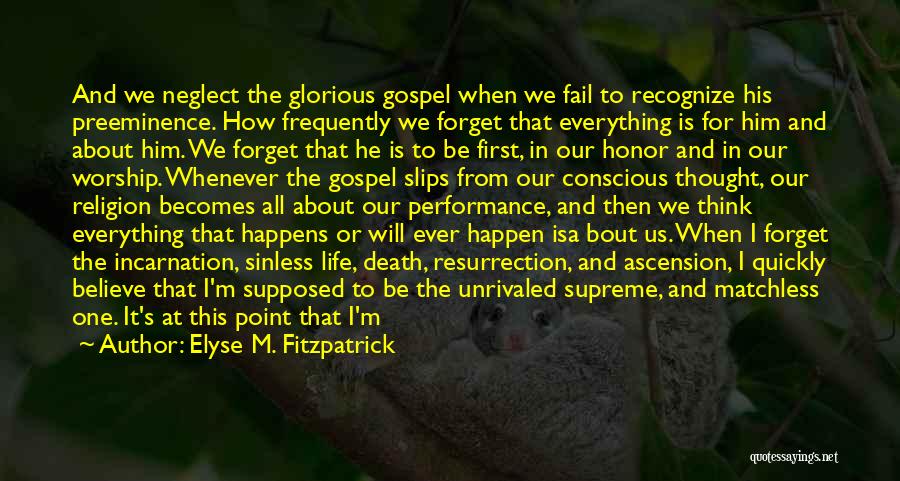 And we neglect the glorious gospel when we fail to recognize his preeminence. How frequently we forget that everything is for him and about him. We forget that he is to be first, in our honor and in our worship. Whenever the gospel slips from our conscious thought, our religion becomes all about our performance, and then we think everything that happens or will ever happen isa bout us. When I forget the incarnation, sinless life, death, resurrection, and ascension, I quickly believe that I'm supposed to be the unrivaled supreme, and matchless one. It's at this point that I'm

Author: Elyse M. Fitzpatrick

quotessayings.net